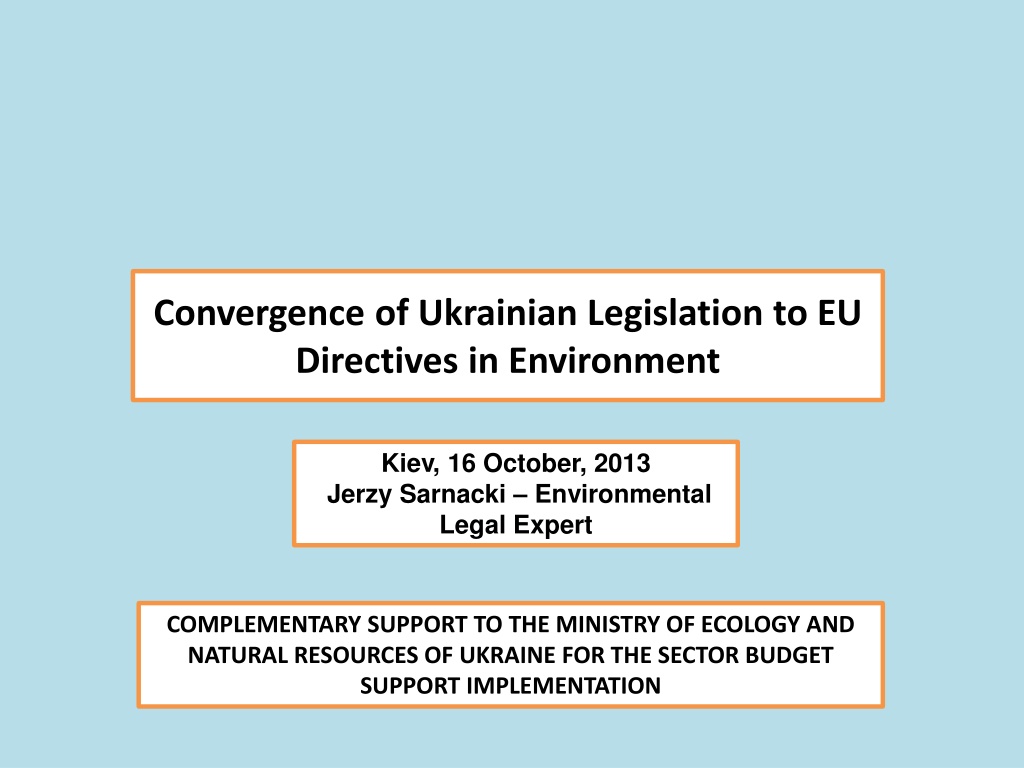 Convergence of Ukrainian Legislation to EU Directives in Environment

Kiev, 16 October, 2013
Jerzy Sarnacki – Environmental Legal Expert

COMPLEMENTARY SUPPORT TO THE MINISTRY OF ECOLOGY AND NATURAL RESOURCES OF UKRAINE FOR THE SECTOR BUDGET SUPPORT IMPLEMENTATION